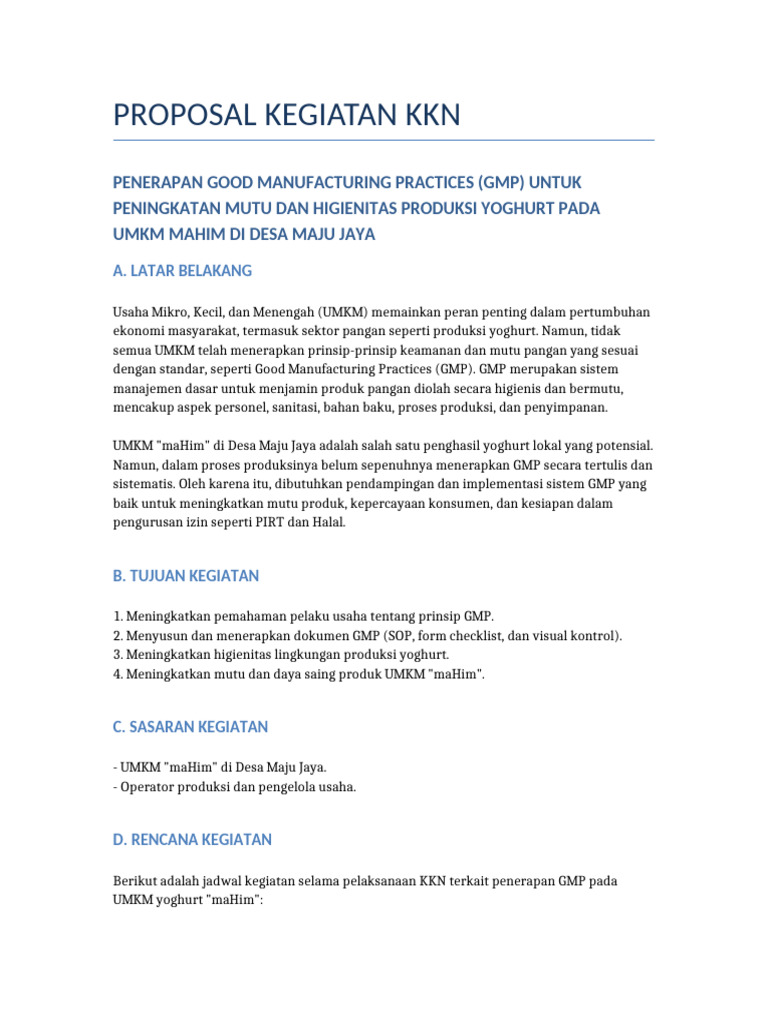 PROPOSAL KEGIATAN KKN

PENERAPAN GOOD MANUFACTURING PRACTICES (GMP) UNTUK PENINGKATAN MUTU DAN HIGIENITAS PRODUKSI YOGHURT PADA UMKM MAHIM DI DESA MAJU JAYA

A. LATAR BELAKANG

Usaha Mikro, Kecil, dan Menengah (UMKM) memainkan peran penting dalam pertumbuhan ekonomi masyarakat, termasuk sektor pangan seperti produksi yoghurt. Namun, tidak semua UMKM telah menerapkan prinsip-prinsip keamanan dan mutu pangan yang sesuai dengan standar, seperti Good Manufacturing Practices (GMP). GMP merupakan sistem manajemen dasar untuk menjamin produk pangan diolah secara higienis dan bermutu, mencakup aspek personel, sanitasi, bahan baku, proses produksi, dan penyimpanan.

UMKM "maHim" di Desa Maju Jaya adalah salah satu penghasil yoghurt lokal yang potensial. Namun, dalam proses produksinya belum sepenuhnya menerapkan GMP secara tertulis dan sistematis. Oleh karena itu, dibutuhkan pendampingan dan implementasi sistem GMP yang baik untuk meningkatkan mutu produk, kepercayaan konsumen, dan kesiapan dalam pengurusan izin seperti PIRT dan Halal.

B. TUJUAN KEGIATAN

1. Meningkatkan pemahaman pelaku usaha tentang prinsip GMP.
2. Menyusun dan menerapkan dokumen GMP (SOP, form checklist, dan visual kontrol).
3. Meningkatkan higienitas lingkungan produksi yoghurt.
4. Meningkatkan mutu dan daya saing produk UMKM "maHim".

C. SASARAN KEGIATAN

- UMKM "maHim" di Desa Maju Jaya.
- Operator produksi dan pengelola usaha.

D. RENCANA KEGIATAN

Berikut adalah jadwal kegiatan selama pelaksanaan KKN terkait penerapan GMP pada UMKM yoghurt "maHim":